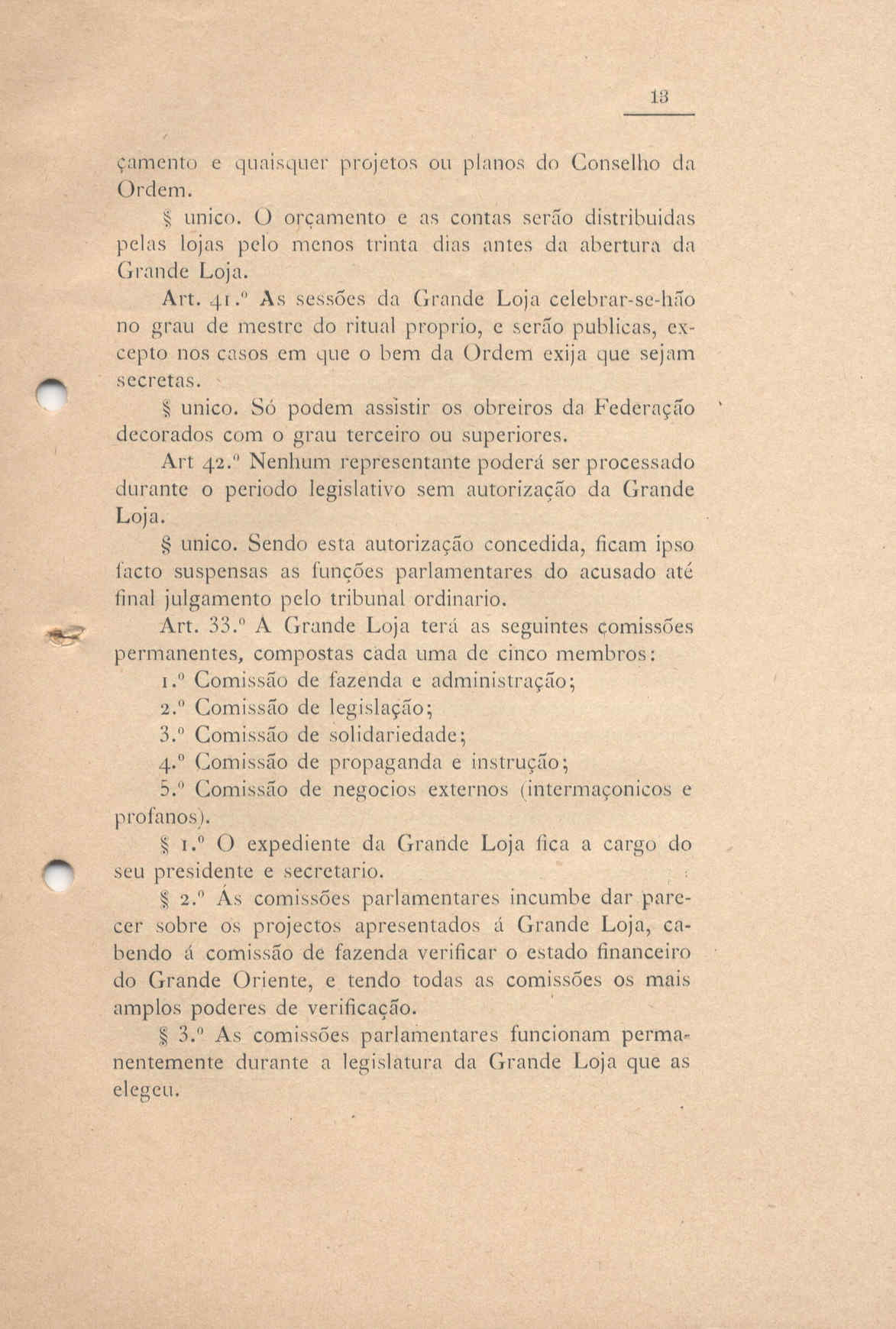 13

çamento e quaisquer projetos ou planos do Conselho da Ordem.

§ unico. O orçamento e as contas serão distribuidas pelas lojas pelo menos trinta dias antes da abertura da Grande Loja.

Art. 41.º As sessões da Grande Loja celebrar-se-hão no grau de mestre do ritual proprio, e serão publicas, excepto nos casos em que o bem da Ordem exija que sejam secretas.

§ unico. Só podem assistir os obreiros da Federação decorados com o grau terceiro ou superiores.

Art 42.º Nenhum representante poderá ser processado durante o periodo legislativo sem autorização da Grande Loja.

§ unico. Sendo esta autorização concedida, ficam ipso facto suspensas as funções parlamentares do acusado até final julgamento pelo tribunal ordinario.

Art. 33.º A Grande Loja terá as seguintes comissões permanentes, compostas cada uma de cinco membros:

1.º Comissão de fazenda e administração;

2.º Comissão de legislação;

3.º Comissão de solidariedade;

4.º Comissão de propaganda e instrução;

5.º Comissão de negocios externos (intermaçonicos e profanos).

§ 1.º O expediente da Grande Loja fica a cargo do seu presidente e secretario.

§ 2.º Ás comissões parlamentares incumbe dar parecer sobre os projectos apresentados á Grande Loja, cabendo á comissão de fazenda verificar o estado financeiro do Grande Oriente, e tendo todas as comissões os mais amplos poderes de verificação.

§ 3.º As comissões parlamentares funcionam permanentemente durante a legislatura da Grande Loja que as elegeu.